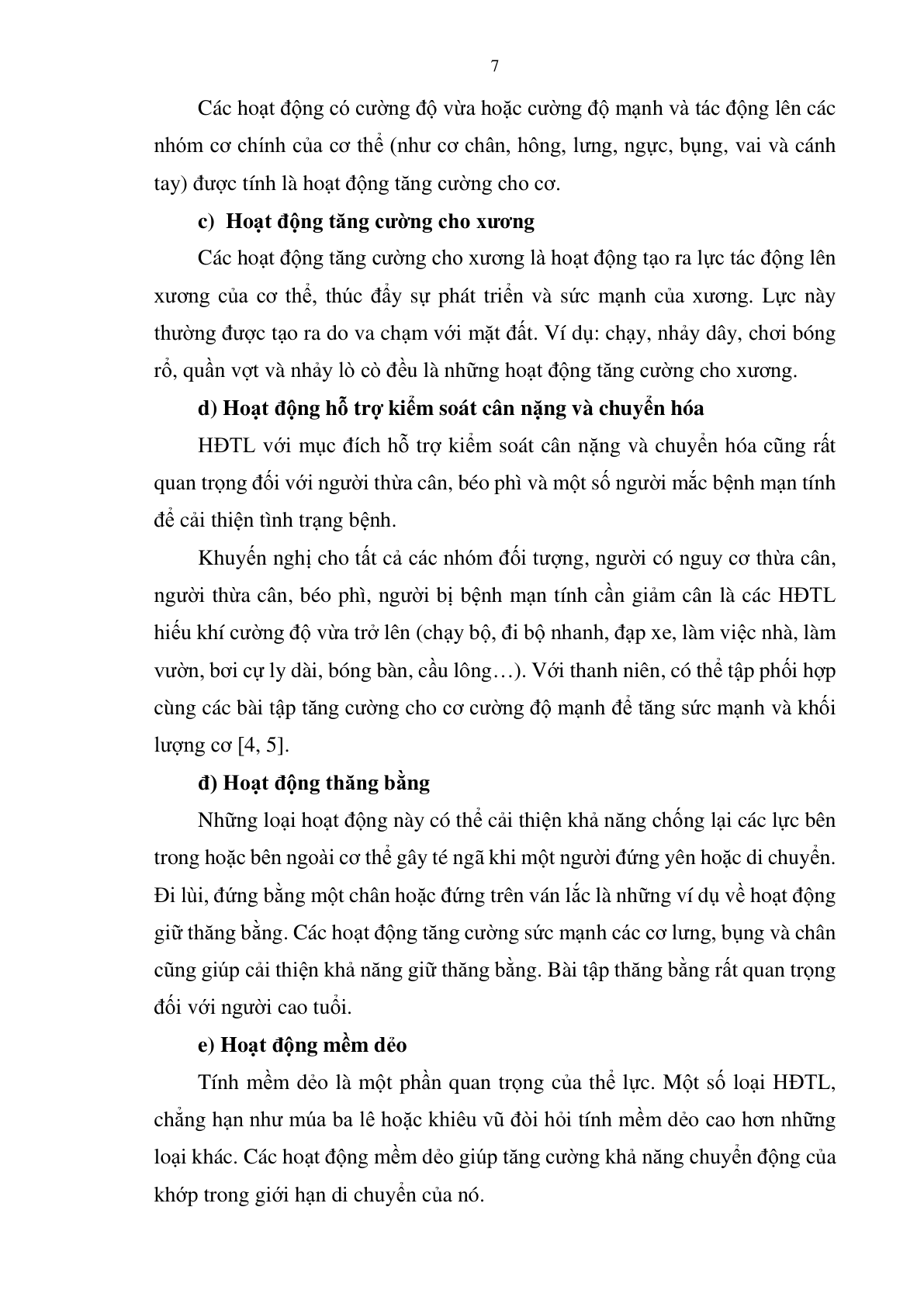 7

Các hoạt động có cường độ vừa hoặc cường độ mạnh và tác động lên các nhóm cơ chính của cơ thể (như cơ chân, hông, lưng, ngực, bụng, vai và cánh tay) được tính là hoạt động tăng cường cho cơ.

c) Hoạt động tăng cường cho xương

Các hoạt động tăng cường cho xương là hoạt động tạo ra lực tác động lên xương của cơ thể, thúc đẩy sự phát triển và sức mạnh của xương. Lực này thường được tạo ra do va chạm với mặt đất. Ví dụ: chạy, nhảy dây, chơi bóng rổ, quần vợt và nhảy lò cò đều là những hoạt động tăng cường cho xương.

d) Hoạt động hỗ trợ kiểm soát cân nặng và chuyển hóa

HĐTL với mục đích hỗ trợ kiểm soát cân nặng và chuyển hóa cũng rất quan trọng đối với người thừa cân, béo phì và một số người mắc bệnh mạn tính để cải thiện tình trạng bệnh.

Khuyến nghị cho tất cả các nhóm đối tượng, người có nguy cơ thừa cân, người thừa cân, béo phì, người bị bệnh mạn tính cần giảm cân là các HĐTL hiếu khí cường độ vừa trở lên (chạy bộ, đi bộ nhanh, đạp xe, làm việc nhà, làm vườn, bơi cự ly dài, bóng bàn, cầu lông…). Với thanh niên, có thể tập phối hợp cùng các bài tập tăng cường cho cơ cường độ mạnh để tăng sức mạnh và khối lượng cơ [4, 5].

đ) Hoạt động thăng bằng

Những loại hoạt động này có thể cải thiện khả năng chống lại các lực bên trong hoặc bên ngoài cơ thể gây té ngã khi một người đứng yên hoặc di chuyển. Đi lùi, đứng bằng một chân hoặc đứng trên ván lắc là những ví dụ về hoạt động giữ thăng bằng. Các hoạt động tăng cường sức mạnh các cơ lưng, bụng và chân cũng giúp cải thiện khả năng giữ thăng bằng. Bài tập thăng bằng rất quan trọng đối với người cao tuổi.

e) Hoạt động mềm dẻo

Tính mềm dẻo là một phần quan trọng của thể lực. Một số loại HĐTL, chẳng hạn như múa ba lê hoặc khiêu vũ đòi hỏi tính mềm dẻo cao hơn những loại khác. Các hoạt động mềm dẻo giúp tăng cường khả năng chuyển động của khớp trong giới hạn di chuyển của nó.